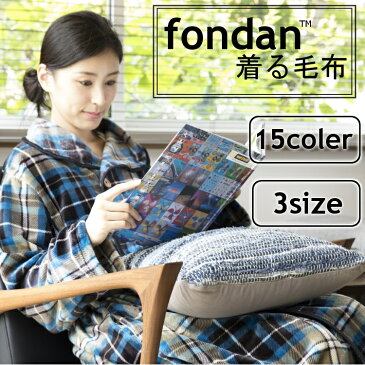 fondan™
着る毛布

15coler

3size